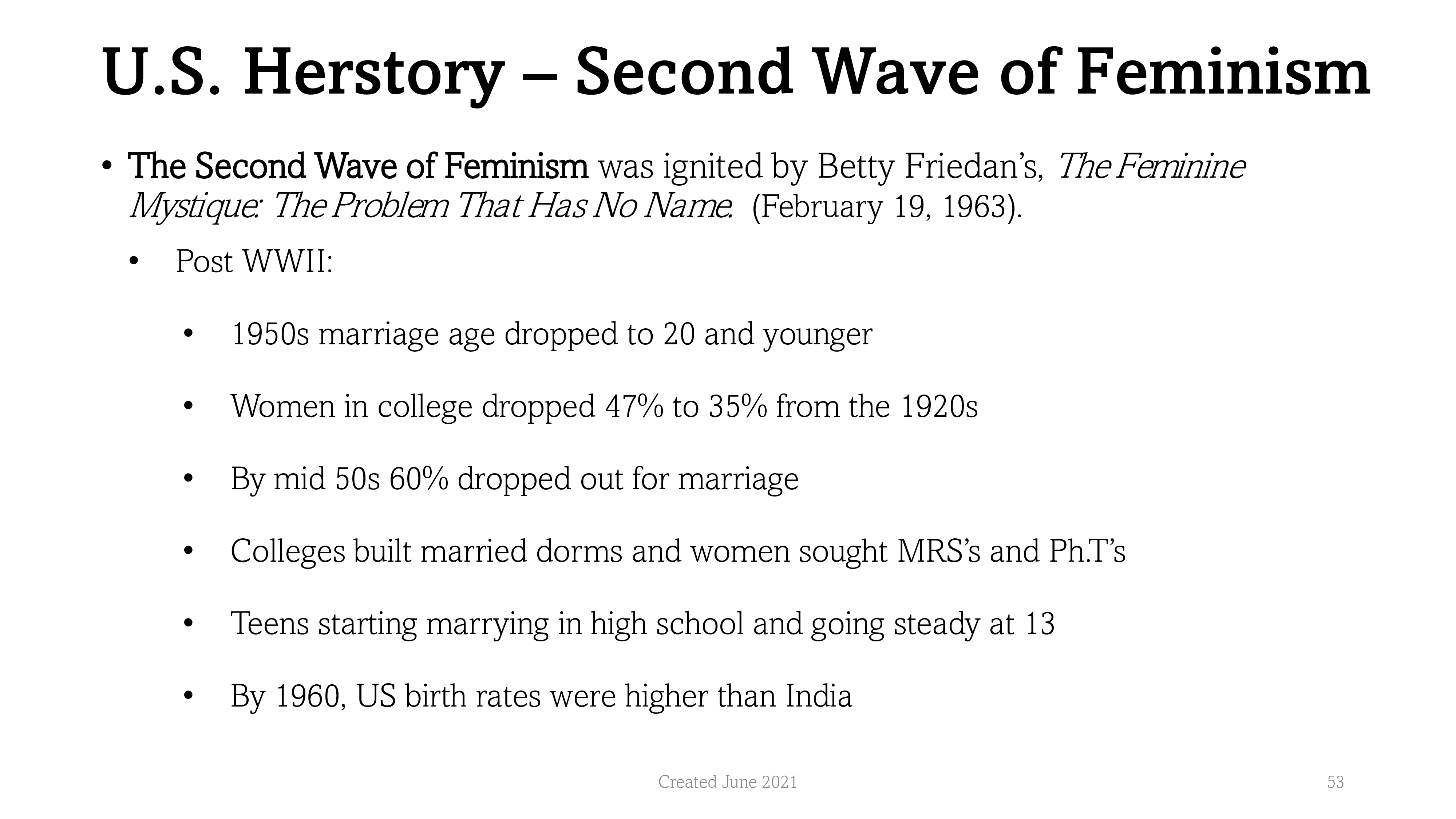 U.S. Herstory – Second Wave of Feminism

• The Second Wave of Feminism was ignited by Betty Friedan's, The Feminine Mystique: The Problem That Has No Name. (February 19, 1963).

• Post WWII:

• 1950s marriage age dropped to 20 and younger

• Women in college dropped 47% to 35% from the 1920s

• By mid 50s 60% dropped out for marriage

• Colleges built married dorms and women sought MRS's and Ph.T's

• Teens starting marrying in high school and going steady at 13

• By 1960, US birth rates were higher than India

Created June 2021

53